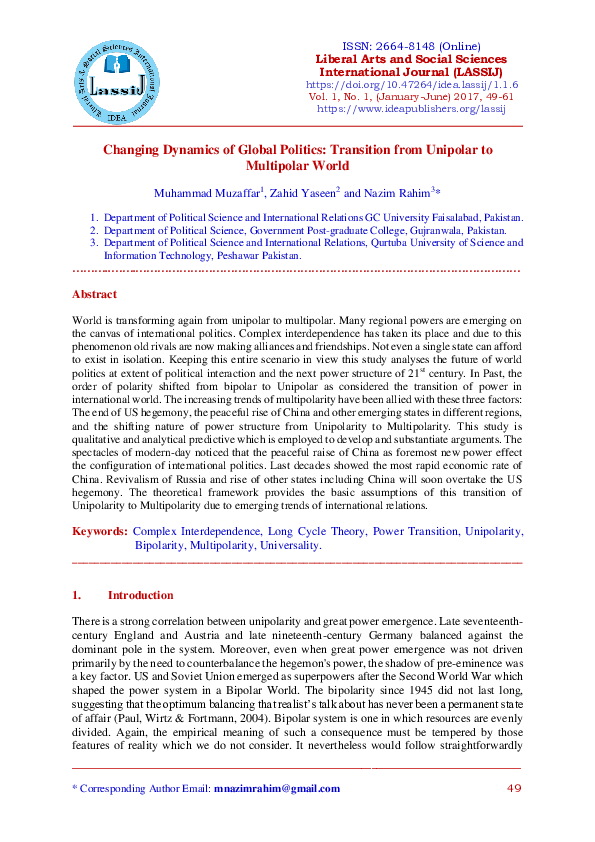 Liberal Arts & Social Sciences International Journal
LASSIJ
IDEA

ISSN: 2664-8148 (Online)
Liberal Arts and Social Sciences International Journal (LASSIJ)
https://doi.org/10.47264/idea.lassij/1.1.6
Vol. 1, No. 1, (January-June) 2017, 49-61
https://www.ideapublishers.org/lassij

Changing Dynamics of Global Politics: Transition from Unipolar to Multipolar World

Muhammad Muzaffar$^1$, Zahid Yaseen$^2$ and Nazim Rahim$^3$*

1. Department of Political Science and International Relations GC University Faisalabad, Pakistan.
2. Department of Political Science, Government Post-graduate College, Gujranwala, Pakistan.
3. Department of Political Science and International Relations, Qurtuba University of Science and Information Technology, Peshawar Pakistan.

Abstract

World is transforming again from unipolar to multipolar. Many regional powers are emerging on the canvas of international politics. Complex interdependence has taken its place and due to this phenomenon old rivals are now making alliances and friendships. Not even a single state can afford to exist in isolation. Keeping this entire scenario in view this study analyses the future of world politics at extent of political interaction and the next power structure of 21$^{st}$ century. In Past, the order of polarity shifted from bipolar to Unipolar as considered the transition of power in international world. The increasing trends of multipolarity have been allied with these three factors: The end of US hegemony, the peaceful rise of China and other emerging states in different regions, and the shifting nature of power structure from Unipolarity to Multipolarity. This study is qualitative and analytical predictive which is employed to develop and substantiate arguments. The spectacles of modern-day noticed that the peaceful raise of China as foremost new power effect the configuration of international politics. Last decades showed the most rapid economic rate of China. Revivalism of Russia and rise of other states including China will soon overtake the US hegemony. The theoretical framework provides the basic assumptions of this transition of Unipolarity to Multipolarity due to emerging trends of international relations.

Keywords: Complex Interdependence, Long Cycle Theory, Power Transition, Unipolarity, Bipolarity, Multipolarity, Universality.

1. Introduction

There is a strong correlation between unipolarity and great power emergence. Late seventeenth-century England and Austria and late nineteenth-century Germany balanced against the dominant pole in the system. Moreover, even when great power emergence was not driven primarily by the need to counterbalance the hegemon's power, the shadow of pre-eminence was a key factor. US and Soviet Union emerged as superpowers after the Second World War which shaped the power system in a Bipolar World. The bipolarity since 1945 did not last long, suggesting that the optimum balancing that realist's talk about has never been a permanent state of affair (Paul, Wirtz & Fortmann, 2004). Bipolar system is one in which resources are evenly divided. Again, the empirical meaning of such a consequence must be tempered by those features of reality which we do not consider. It nevertheless would follow straightforwardly

* Corresponding Author Email: mnazimrahim@gmail.com 49